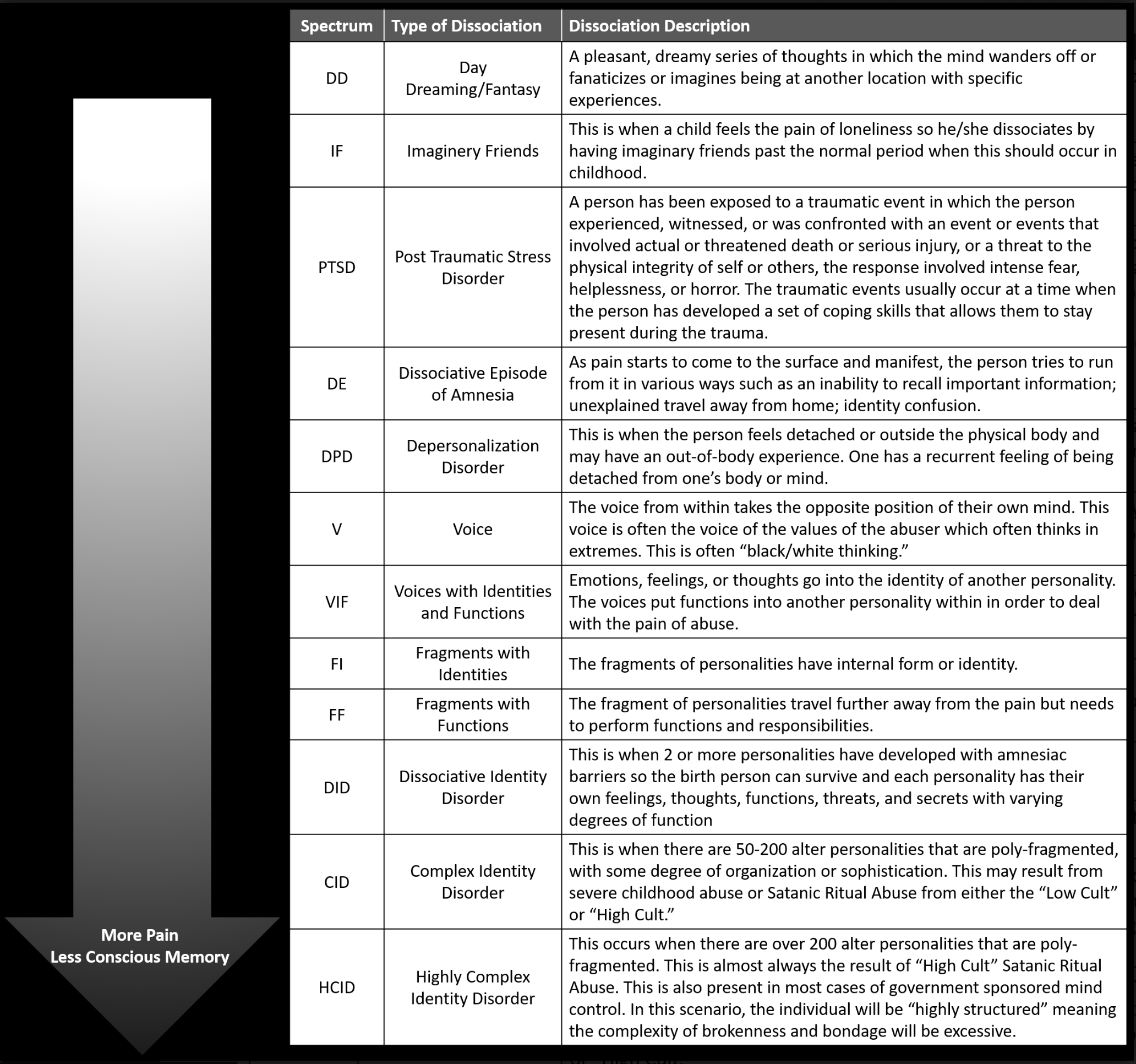 More Pain
Less Conscious Memory

| Spectrum | Type of Dissociation | Dissociation Description |
|---|---|---|
| DD | Day Dreaming/Fantasy | A pleasant, dreamy series of thoughts in which the mind wanders off or fanaticizes or imagines being at another location with specific experiences. |
| IF | Imaginery Friends | This is when a child feels the pain of loneliness so he/she dissociates by having imaginary friends past the normal period when this should occur in childhood. |
| PTSD | Post Traumatic Stress Disorder | A person has been exposed to a traumatic event in which the person experienced, witnessed, or was confronted with an event or events that involved actual or threatened death or serious injury, or a threat to the physical integrity of self or others, the response involved intense fear, helplessness, or horror. The traumatic events usually occur at a time when the person has developed a set of coping skills that allows them to stay present during the trauma. |
| DE | Dissociative Episode of Amnesia | As pain starts to come to the surface and manifest, the person tries to run from it in various ways such as an inability to recall important information; unexplained travel away from home; identity confusion. |
| DPD | Depersonalization Disorder | This is when the person feels detached or outside the physical body and may have an out-of-body experience. One has a recurrent feeling of being detached from one's body or mind. |
| V | Voice | The voice from within takes the opposite position of their own mind. This voice is often the voice of the values of the abuser which often thinks in extremes. This is often "black/white thinking." |
| VIF | Voices with Identities and Functions | Emotions, feelings, or thoughts go into the identity of another personality. The voices put functions into another personality within in order to deal with the pain of abuse. |
| FI | Fragments with Identities | The fragments of personalities have internal form or identity. |
| FF | Fragments with Functions | The fragment of personalities travel further away from the pain but needs to perform functions and responsibilities. |
| DID | Dissociative Identity Disorder | This is when 2 or more personalities have developed with amnesiac barriers so the birth person can survive and each personality has their own feelings, thoughts, functions, threats, and secrets with varying degrees of function |
| CID | Complex Identity Disorder | This is when there are 50-200 alter personalities that are poly-fragmented, with some degree of organization or sophistication. This may result from severe childhood abuse or Satanic Ritual Abuse from either the "Low Cult" or "High Cult." |
| HCID | Highly Complex Identity Disorder | This occurs when there are over 200 alter personalities that are poly-fragmented. This is almost always the result of "High Cult" Satanic Ritual Abuse. This is also present in most cases of government sponsored mind control. In this scenario, the individual will be "highly structured" meaning the complexity of brokenness and bondage will be excessive. |